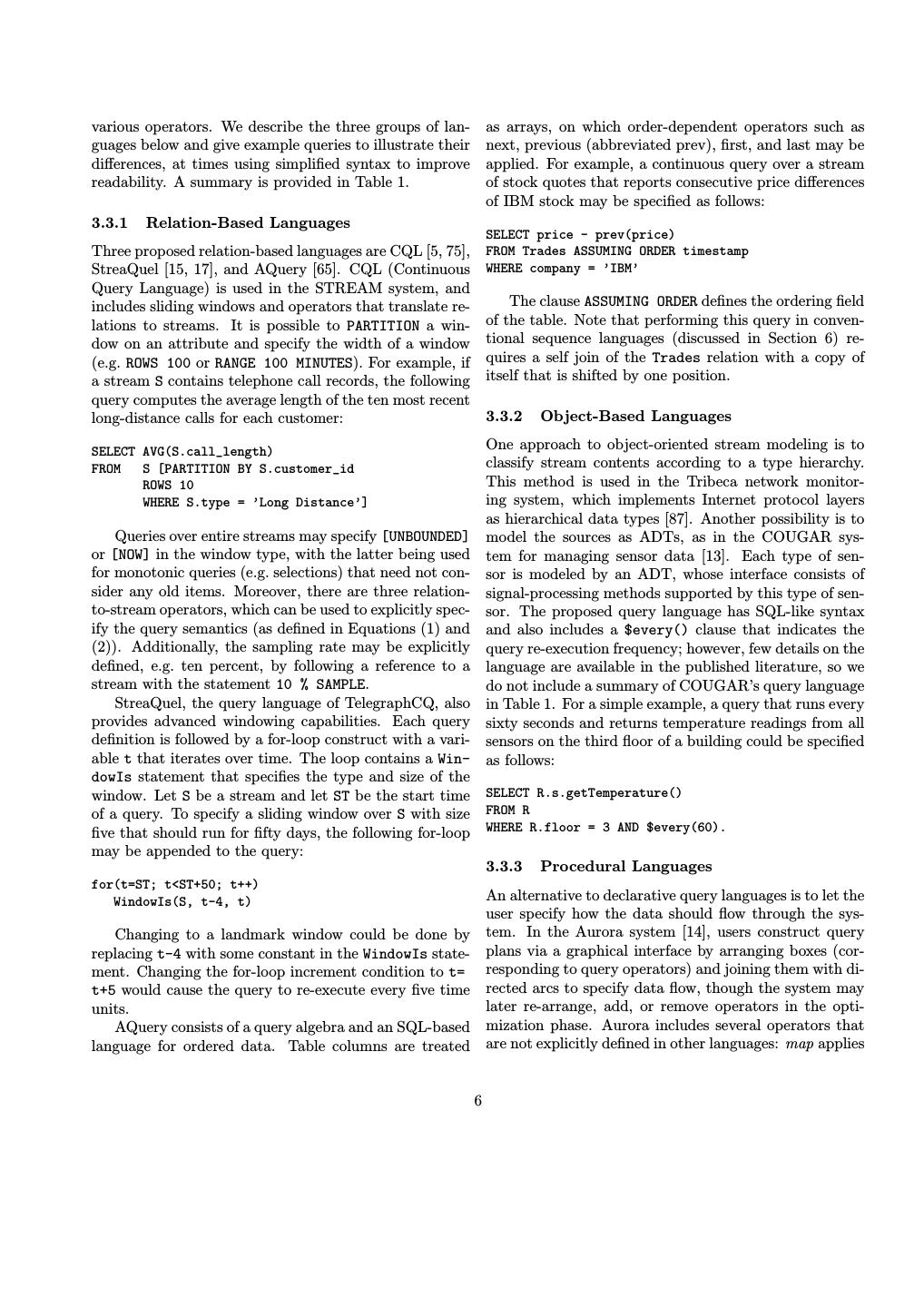 various operators. We describe the three groups of languages below and give example queries to illustrate their differences, at times using simplified syntax to improve readability. A summary is provided in Table 1.

3.3.1 Relation-Based Languages

Three proposed relation-based languages are CQL [5, 75], StreaQuel [15, 17], and AQuery [65]. CQL (Continuous Query Language) is used in the STREAM system, and includes sliding windows and operators that translate relations to streams. It is possible to PARTITION a window on an attribute and specify the width of a window (e.g. ROWS 100 or RANGE 100 MINUTES). For example, if a stream S contains telephone call records, the following query computes the average length of the ten most recent long-distance calls for each customer:

SELECT AVG(S.call_length)
FROM S [PARTITION BY S.customer_id
ROWS 10
WHERE S.type = 'Long Distance']

Queries over entire streams may specify [UNBOUNDED] or [NOW] in the window type, with the latter being used for monotonic queries (e.g. selections) that need not consider any old items. Moreover, there are three relation-to-stream operators, which can be used to explicitly specify the query semantics (as defined in Equations (1) and (2)). Additionally, the sampling rate may be explicitly defined, e.g. ten percent, by following a reference to a stream with the statement 10 % SAMPLE.

StreaQuel, the query language of TelegraphCQ, also provides advanced windowing capabilities. Each query definition is followed by a for-loop construct with a variable t that iterates over time. The loop contains a WindowIs statement that specifies the type and size of the window. Let S be a stream and let ST be the start time of a query. To specify a sliding window over S with size five that should run for fifty days, the following for-loop may be appended to the query:

for(t=ST; t<ST+50; t++)
WindowIs(S, t-4, t)

Changing to a landmark window could be done by replacing t-4 with some constant in the WindowIs statement. Changing the for-loop increment condition to t=t+5 would cause the query to re-execute every five time units.

AQuery consists of a query algebra and an SQL-based language for ordered data. Table columns are treated as arrays, on which order-dependent operators such as next, previous (abbreviated prev), first, and last may be applied. For example, a continuous query over a stream of stock quotes that reports consecutive price differences of IBM stock may be specified as follows:

SELECT price - prev(price)
FROM Trades ASSUMING ORDER timestamp
WHERE company = 'IBM'

The clause ASSUMING ORDER defines the ordering field of the table. Note that performing this query in conventional sequence languages (discussed in Section 6) requires a self join of the Trades relation with a copy of itself that is shifted by one position.

3.3.2 Object-Based Languages

One approach to object-oriented stream modeling is to classify stream contents according to a type hierarchy. This method is used in the Tribeca network monitoring system, which implements Internet protocol layers as hierarchical data types [87]. Another possibility is to model the sources as ADTs, as in the COUGAR system for managing sensor data [13]. Each type of sensor is modeled by an ADT, whose interface consists of signal-processing methods supported by this type of sensor. The proposed query language has SQL-like syntax and also includes a $every() clause that indicates the query re-execution frequency; however, few details on the language are available in the published literature, so we do not include a summary of COUGAR's query language in Table 1. For a simple example, a query that runs every sixty seconds and returns temperature readings from all sensors on the third floor of a building could be specified as follows:

SELECT R.s.getTemperature()
FROM R
WHERE R.floor = 3 AND $every(60).

3.3.3 Procedural Languages

An alternative to declarative query languages is to let the user specify how the data should flow through the system. In the Aurora system [14], users construct query plans via a graphical interface by arranging boxes (corresponding to query operators) and joining them with directed arcs to specify data flow, though the system may later re-arrange, add, or remove operators in the optimization phase. Aurora includes several operators that are not explicitly defined in other languages: map applies

6